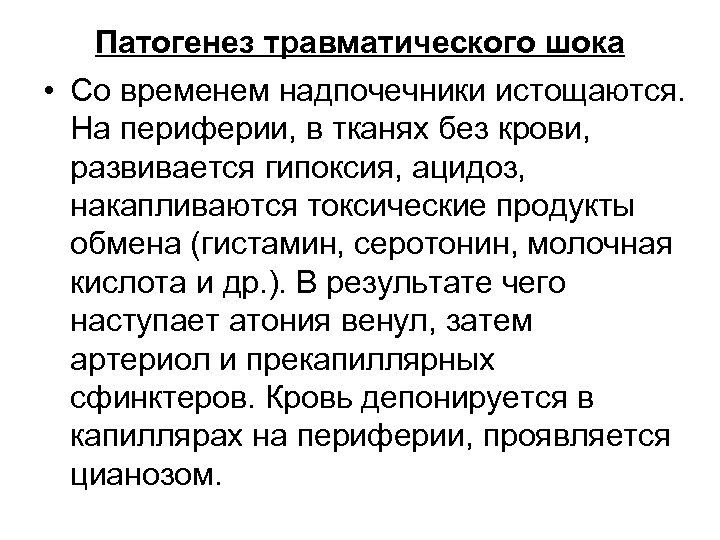 Патогенез травматического шока

• Со временем надпочечники истощаются. На периферии, в тканях без крови, развивается гипоксия, ацидоз, накапливаются токсические продукты обмена (гистамин, серотонин, молочная кислота и др.). В результате чего наступает атония венул, затем артериол и прекапиллярных сфинктеров. Кровь депонируется в капиллярах на периферии, проявляется цианозом.